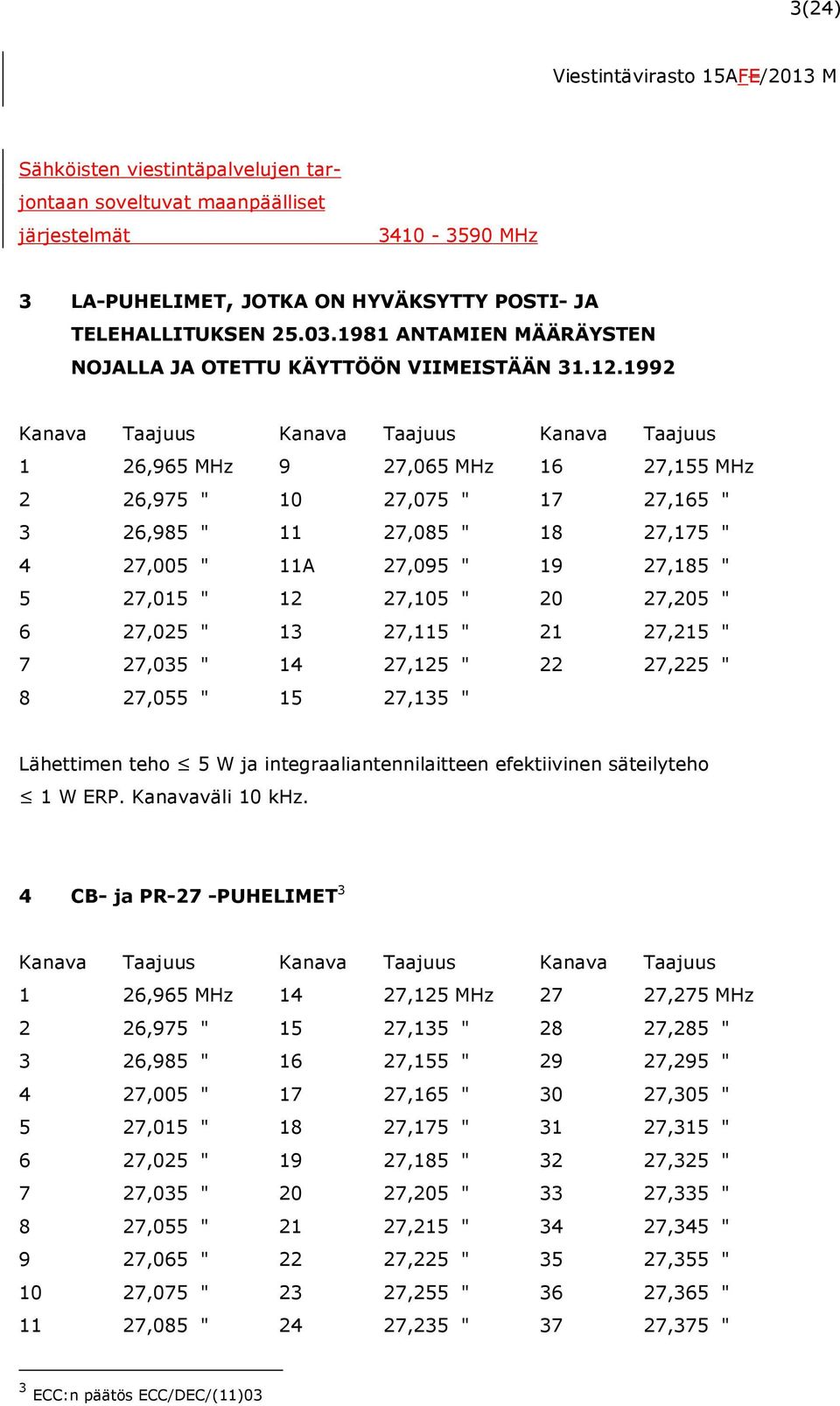 3(24)

Viestintävirasto 15AFE/2013 M

Sähköisten viestintäpalvelujen tarjontaan soveltuvat maanpäälliset järjestelmät 3410 - 3590 MHz

3 LA-PUHELIMET, JOTKA ON HYVÄKSYTTY POSTI- JA TELEHALLITUKSEN 25.03.1981 ANTAMIEN MÄÄRÄYSTEN NOJALLA JA OTETTU KÄYTTÖÖN VIIMEISTÄÄN 31.12.1992

| Kanava | Taajuus | Kanava | Taajuus | Kanava | Taajuus |
|---|---|---|---|---|---|
| 1 | 26,965 MHz | 9 | 27,065 MHz | 16 | 27,155 MHz |
| 2 | 26,975 " | 10 | 27,075 " | 17 | 27,165 " |
| 3 | 26,985 " | 11 | 27,085 " | 18 | 27,175 " |
| 4 | 27,005 " | 11A | 27,095 " | 19 | 27,185 " |
| 5 | 27,015 " | 12 | 27,105 " | 20 | 27,205 " |
| 6 | 27,025 " | 13 | 27,115 " | 21 | 27,215 " |
| 7 | 27,035 " | 14 | 27,125 " | 22 | 27,225 " |
| 8 | 27,055 " | 15 | 27,135 " | | |

Lähettimen teho $\leq$ 5 W ja integraaliantennilaitteen efektiivinen säteilyteho $\leq$ 1 W ERP. Kanavaväli 10 kHz.

4 CB- ja PR-27 -PUHELIMET$^3$

| Kanava | Taajuus | Kanava | Taajuus | Kanava | Taajuus |
|---|---|---|---|---|---|
| 1 | 26,965 MHz | 14 | 27,125 MHz | 27 | 27,275 MHz |
| 2 | 26,975 " | 15 | 27,135 " | 28 | 27,285 " |
| 3 | 26,985 " | 16 | 27,155 " | 29 | 27,295 " |
| 4 | 27,005 " | 17 | 27,165 " | 30 | 27,305 " |
| 5 | 27,015 " | 18 | 27,175 " | 31 | 27,315 " |
| 6 | 27,025 " | 19 | 27,185 " | 32 | 27,325 " |
| 7 | 27,035 " | 20 | 27,205 " | 33 | 27,335 " |
| 8 | 27,055 " | 21 | 27,215 " | 34 | 27,345 " |
| 9 | 27,065 " | 22 | 27,225 " | 35 | 27,355 " |
| 10 | 27,075 " | 23 | 27,255 " | 36 | 27,365 " |
| 11 | 27,085 " | 24 | 27,235 " | 37 | 27,375 " |

$^3$ ECC:n päätös ECC/DEC/(11)03